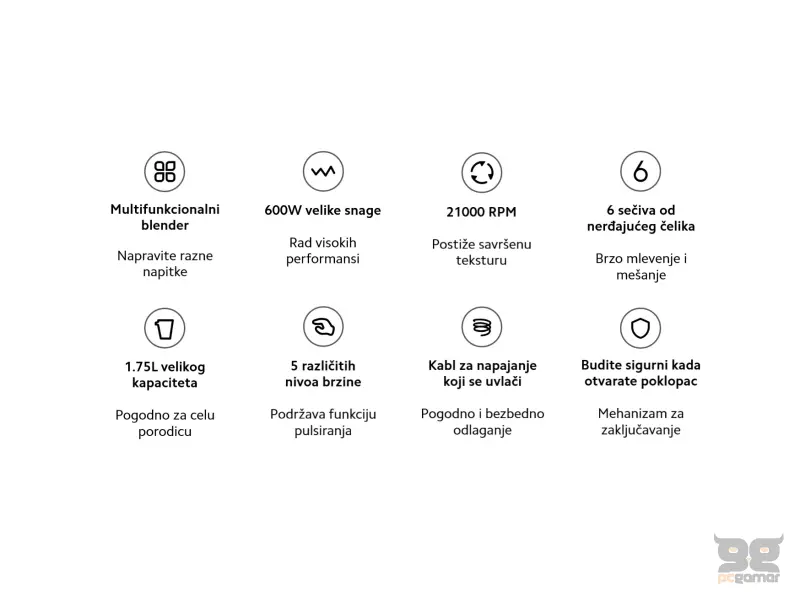 6

Multifunkcionalni blender

Napravite razne napitke

600W velike snage

Rad visokih performansi

21000 RPM

Postiže savršenu teksturu

6 sečiva od nerđajućeg čelika

Brzo mlevenje i mešanje

1.75L velikog kapaciteta

Pogodno za celu porodicu

5 različitih nivoa brzine

Podržava funkciju pulsiranja

Kabl za napajanje koji se uvlači

Pogodno i bezbedno odlaganje

Budite sigurni kada otvarate poklopac

Mehanizam za zaključavanje

pcgamer